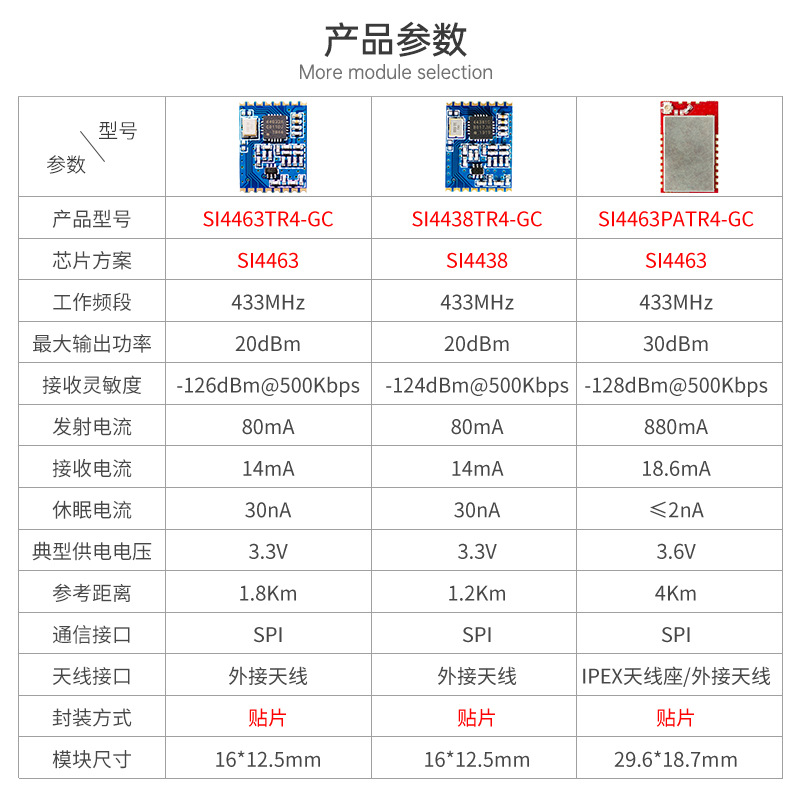 产品参数
More module selection

| 型号 参数 |  |  |  |
|---|---|---|---|
| 产品型号 | SI4463TR4-GC | SI4438TR4-GC | SI4463PATR4-GC |
| 芯片方案 | SI4463 | SI4438 | SI4463 |
| 工作频段 | 433MHz | 433MHz | 433MHz |
| 最大输出功率 | 20dBm | 20dBm | 30dBm |
| 接收灵敏度 | -126dBm@500Kbps | -124dBm@500Kbps | -128dBm@500Kbps |
| 发射电流 | 80mA | 80mA | 880mA |
| 接收电流 | 14mA | 14mA | 18.6mA |
| 休眠电流 | 30nA | 30nA | ≤2nA |
| 典型供电电压 | 3.3V | 3.3V | 3.6V |
| 参考距离 | 1.8Km | 1.2Km | 4Km |
| 通信接口 | SPI | SPI | SPI |
| 天线接口 | 外接天线 | 外接天线 | IPEX天线座/外接天线 |
| 封装方式 | 贴片 | 贴片 | 贴片 |
| 模块尺寸 | 16*12.5mm | 16*12.5mm | 29.6*18.7mm |